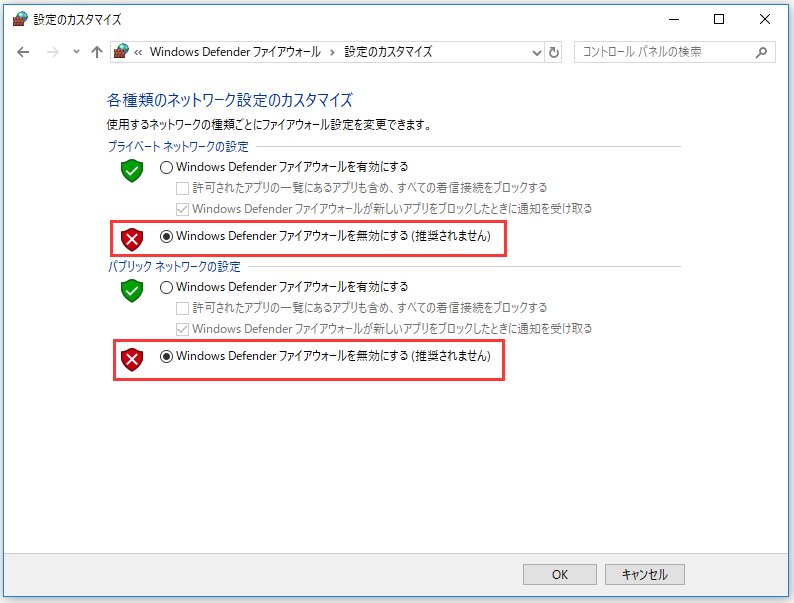 設定のカスタマイズ

« Windows Defender ファイアウォール › 設定のカスタマイズ

コントロール パネルの検索

各種類のネットワーク設定のカスタマイズ

使用するネットワークの種類ごとにファイアウォール設定を変更できます。

プライベート ネットワークの設定

Windows Defender ファイアウォールを有効にする

許可されたアプリの一覧にあるアプリも含め、すべての着信接続をブロックする

Windows Defender ファイアウォールが新しいアプリをブロックしたときに通知を受け取る

Windows Defender ファイアウォールを無効にする (推奨されません)

パブリック ネットワークの設定

Windows Defender ファイアウォールを有効にする

許可されたアプリの一覧にあるアプリも含め、すべての着信接続をブロックする

Windows Defender ファイアウォールが新しいアプリをブロックしたときに通知を受け取る

Windows Defender ファイアウォールを無効にする (推奨されません)

OK

キャンセル